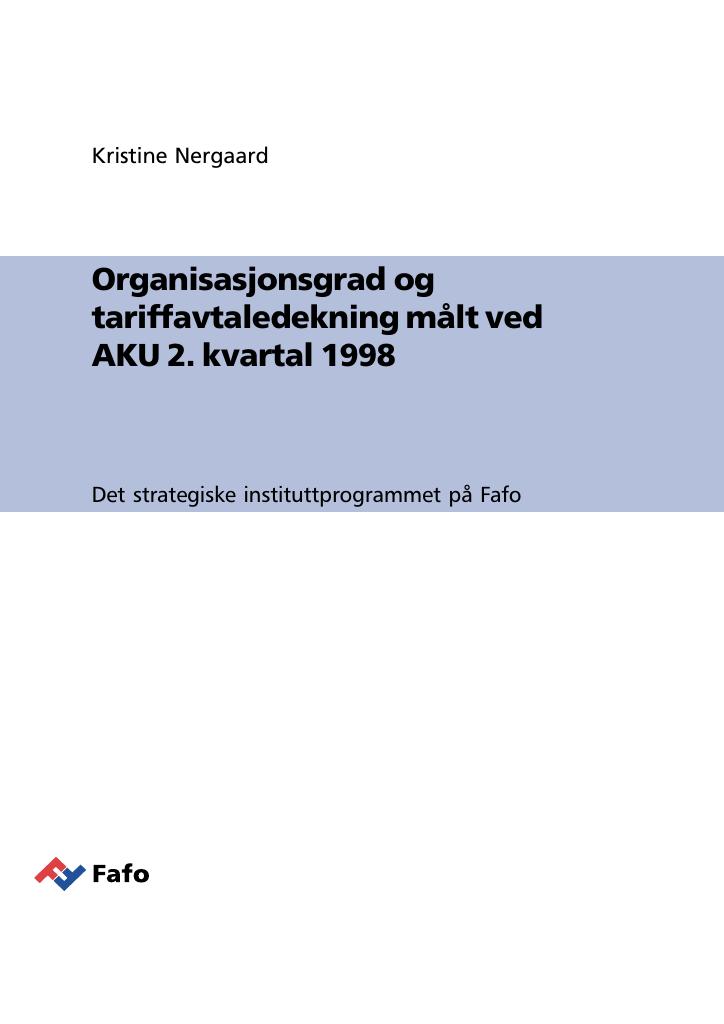 Kristine Nergaard

Organisasjonsgrad og tariffavtaledekning målt ved AKU 2. kvartal 1998

Det strategiske instituttprogrammet på Fafo

Fafo